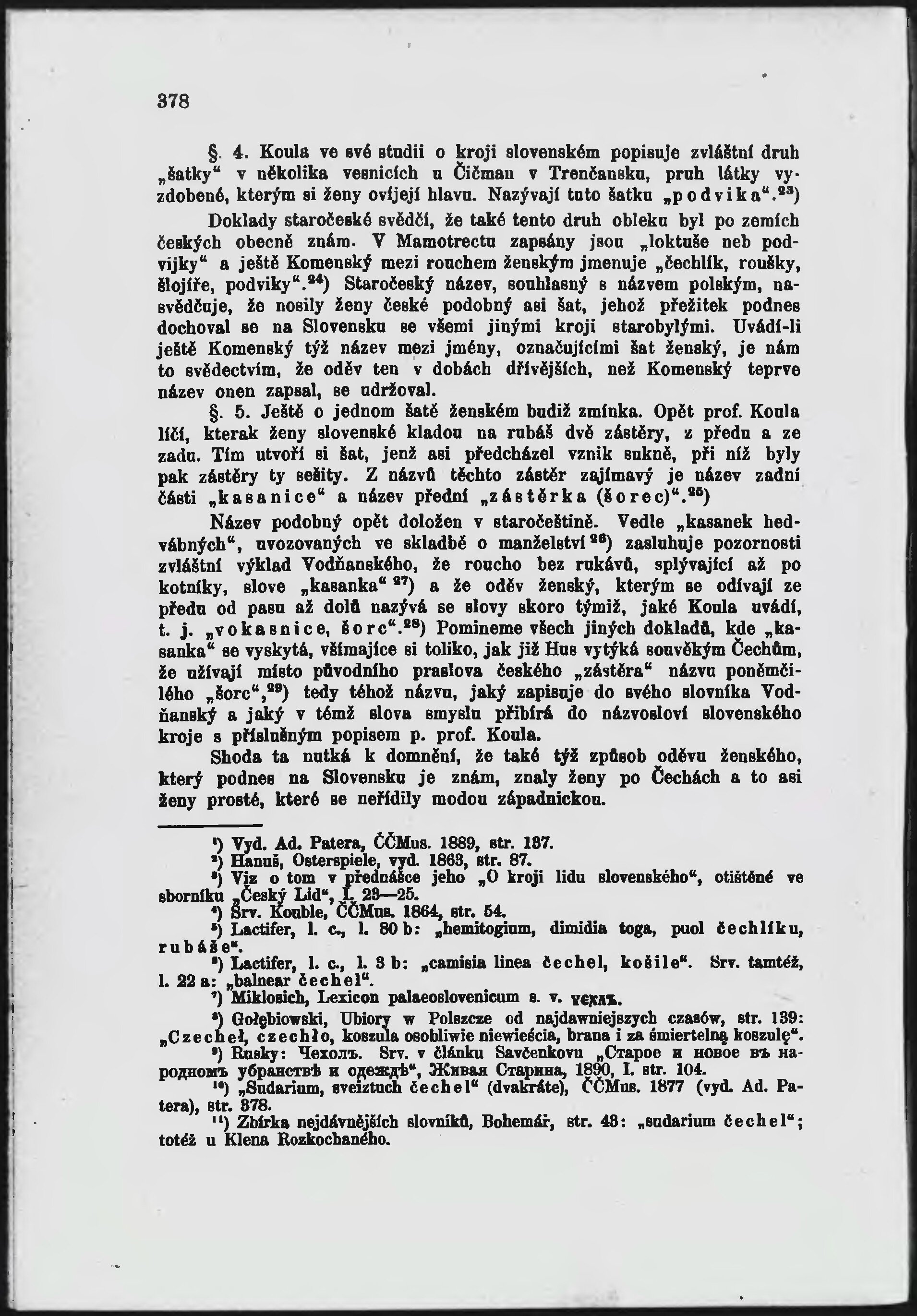 378

§. 4. Koula ve své studii o kroji slovenském popisuje zvláštní druh „šatky“ v několika vesnicích u Čičman v Trenčansku, pruh látky vyzdobené, kterým si ženy ovíjejí hlavu. Nazývají tuto šatku „podvika“.$^{23}$)

Doklady staročeské svědčí, že také tento druh obleku byl po zemích českých obecně znám. V Mamotrectu zapsány jsou „loktuše neb podvijky“ a ještě Komenský mezi rouchem ženským jmenuje „čechlík, roušky, šlojíře, podviky“.$^{24}$) Staročeský název, souhlasný s názvem polským, nasvědčuje, že nosily ženy české podobný asi šat, jehož přežitek podnes dochoval se na Slovensku se všemi jinými kroji starobylými. Uvádí-li ještě Komenský týž název mezi jmény, označujícími šat ženský, je nám to svědectvím, že oděv ten v dobách dřívějších, než Komenský teprve název onen zapsal, se udržoval.

§. 5. Ještě o jednom šatě ženském budiž zmínka. Opět prof. Koula líčí, kterak ženy slovenské kladou na rubáš dvě zástěry, z předu a ze zadu. Tím utvoří si šat, jenž asi předcházel vznik sukně, při níž byly pak zástěry ty sešity. Z názvů těchto zástěr zajímavý je název zadní části „kasanice“ a název přední „zástěrka (šorec)“.$^{25}$)

Název podobný opět doložen v staročeštině. Vedle „kasanek hedvábných“, uvozovaných ve skladbě o manželství$^{26}$) zasluhuje pozornosti zvláštní výklad Vodňanského, že roucho bez rukávů, splývající až po kotníky, slove „kasanka“$^{27}$) a že oděv ženský, kterým se odívají ze předu od pasu až dolů nazývá se slovy skoro týmiž, jaké Koula uvádí, t. j. „vokasnice, šorc“.$^{28}$) Pomineme všech jiných dokladů, kde „kasanka“ se vyskytá, všímajíce si toliko, jak již Hus vytýká souvěkým Čechům, že užívají místo původního praslova českého „zástěra“ názvu poněmčilého „šorc“,$^{29}$) tedy téhož názvu, jaký zapisuje do svého slovníka Vodňanský a jaký v témž slova smyslu přibírá do názvosloví slovenského kroje s příslušným popisem p. prof. Koula.

Shoda ta nutká k domnění, že také týž způsob oděvu ženského, který podnes na Slovensku je znám, znaly ženy po Čechách a to asi ženy prosté, které se neřídily modou západnickou.

$^{1}$) Vyd. Ad. Patera, ČČMus. 1889, str. 187.
$^{2}$) Hanuš, Osterspiele, vyd. 1863, str. 87.
$^{3}$) Viz o tom v přednášce jeho „O kroji lidu slovenského“, otištěné ve sborníku „Český Lid“, I. 23—25.
$^{4}$) Srv. Kouble, ČČMus. 1864, str. 54.
$^{5}$) Lactifer, l. c., l. 80 b: „hemitogium, dimidia toga, puol čechlíku, rubáše“.
$^{6}$) Lactifer, l. c., l. 3 b: „camisia linea čechel, košile“. Srv. tamtéž, l. 22 a: „balnear čechel“.
$^{7}$) Miklosich, Lexicon palaeoslovenicum s. v. чехлъ.
$^{8}$) Gołębiowski, Ubiory w Polszcze od najdawniejszych czasów, str. 139: „Czecheł, czechło, koszula osobliwie niewieścia, brana i za śmiertelną koszulę“.
$^{9}$) Rusky: Чехолъ. Srv. v článku Savčenkovu „Старое и новое въ народномъ убранствѣ и одеждѣ“, Живая Старина, 1890, I. str. 104.
$^{10}$) „Sudarium, sveiztuch čechel“ (dvakráte), ČČMus. 1877 (vyd. Ad. Patera), str. 378.
$^{11}$) Zbírka nejdávnějších slovníků, Bohemář, str. 48: „sudarium čechel“; totéž u Klena Rozkochaného.